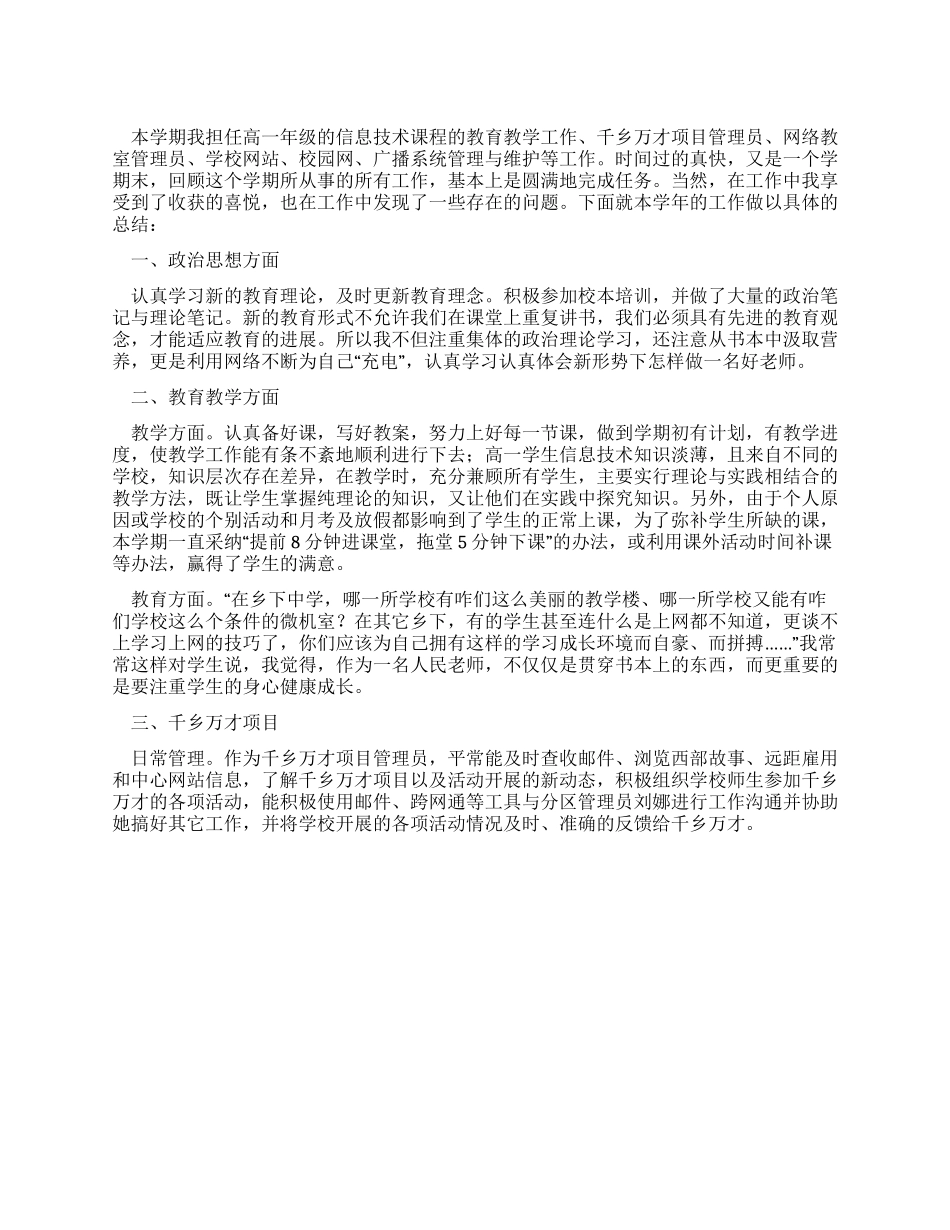 本学期我担任高一年级的信息技术课程的教育教学工作、千乡万才项目管理员、网络教室管理员、学校网站、校园网、广播系统管理与维护等工作。时间过的真快，又是一个学期末，回顾这个学期所从事的所有工作，基本上是圆满地完成任务。当然，在工作中我享受到了收获的喜悦，也在工作中发现了一些存在的问题。下面就本学年的工作做以具体的总结：

一、政治思想方面

认真学习新的教育理论，及时更新教育理念。积极参加校本培训，并做了大量的政治笔记与理论笔记。新的教育形式不允许我们在课堂上重复讲书，我们必须具有先进的教育观念，才能适应教育的进展。所以我不但注重集体的政治理论学习，还注意从书本中汲取营养，更是利用网络不断为自己“充电”，认真学习认真体会新形势下怎样做一名好老师。

二、教育教学方面

教学方面。认真备好课，写好教案，努力上好每一节课，做到学期初有计划，有教学进度，使教学工作能有条不紊地顺利进行下去；高一学生信息技术知识淡薄，且来自不同的学校，知识层次存在差异，在教学时，充分兼顾所有学生，主要实行理论与实践相结合的教学方法，既让学生掌握纯理论的知识，又让他们在实践中探究知识。另外，由于个人原因或学校的个别活动和月考及放假都影响到了学生的正常上课，为了弥补学生所缺的课，本学期一直采纳“提前 8 分钟进课堂，拖堂 5 分钟下课”的办法，或利用课外活动时间补课等办法，赢得了学生的满意。

教育方面。“在乡下中学，哪一所学校有咋们这么美丽的教学楼、哪一所学校又能有咋们学校这么个条件的微机室？在其它乡下，有的学生甚至连什么是上网都不知道，更谈不上学习上网的技巧了，你们应该为自己拥有这样的学习成长环境而自豪、而拼搏......”我常常这样对学生说，我觉得，作为一名人民老师，不仅仅是贯穿书本上的东西，而更重要的是要注重学生的身心健康成长。

三、千乡万才项目

日常管理。作为千乡万才项目管理员，平常能及时查收邮件、浏览西部故事、远距雇用和中心网站信息，了解千乡万才项目以及活动开展的新动态，积极组织学校师生参加千乡万才的各项活动，能积极使用邮件、跨网通等工具与分区管理员刘娜进行工作沟通并协助她搞好其它工作，并将学校开展的各项活动情况及时、准确的反馈给千乡万才。